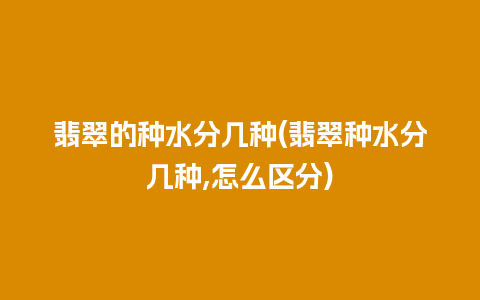 翡翠的种水分几种(翡翠种水分几种,怎么区分)